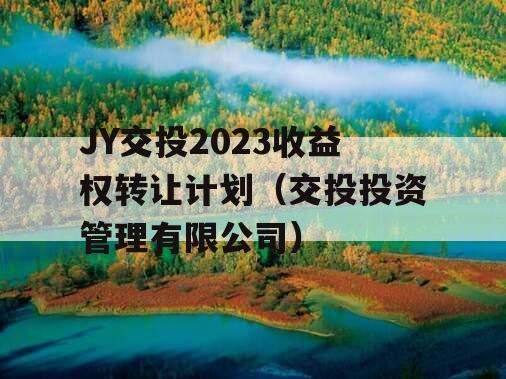 JY交投2023收益权转让计划（交投投资管理有限公司）